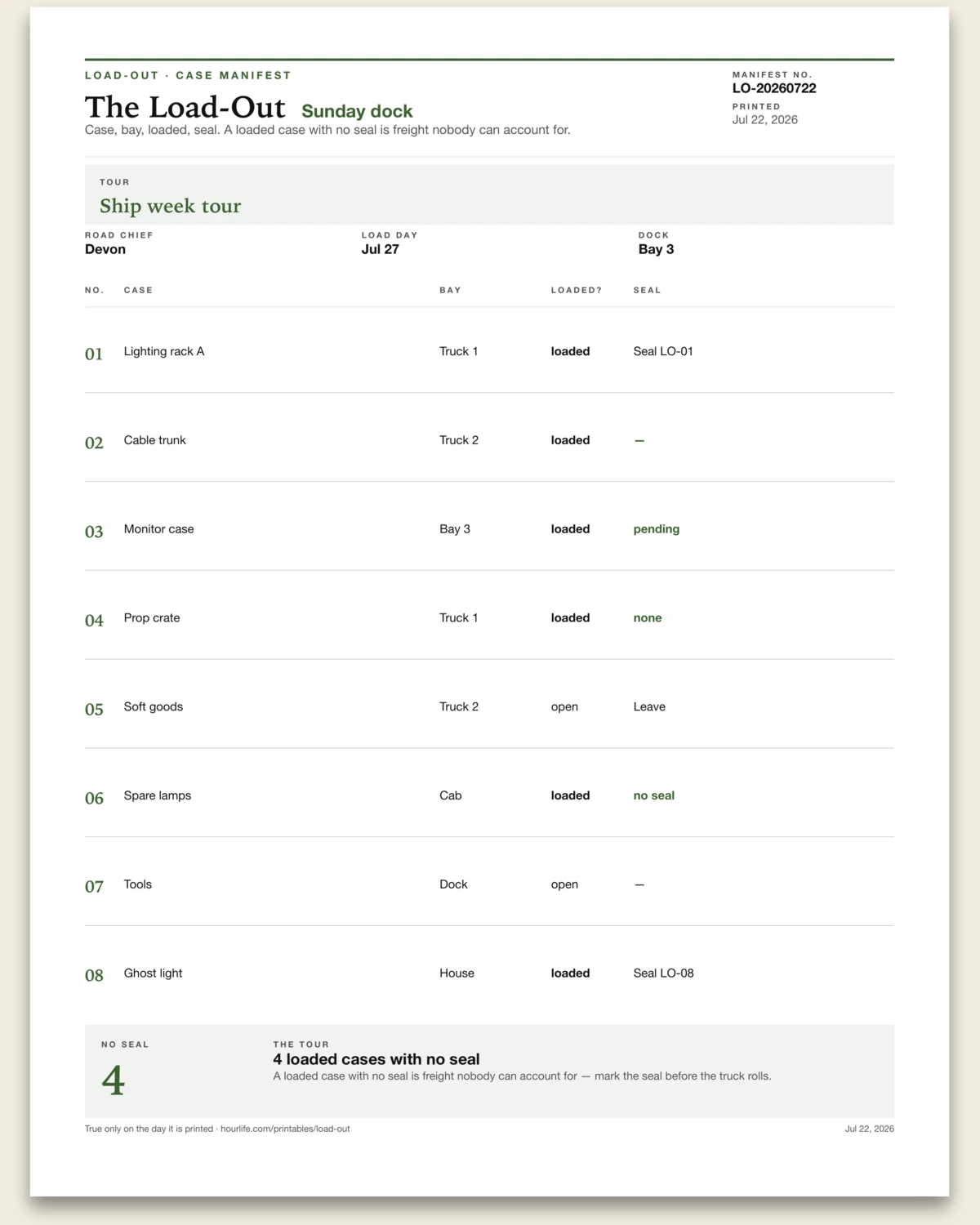 LOAD-OUT · CASE MANIFEST

The Load-Out Sunday dock

Case, bay, loaded, seal. A loaded case with no seal is freight nobody can account for.

MANIFEST NO.
LO-20260722
PRINTED
Jul 22, 2026

TOUR
Ship week tour

ROAD CHIEF
Devon

LOAD DAY
Jul 27

DOCK
Bay 3

| NO. | CASE | BAY | LOADED? | SEAL |
|---|---|---|---|---|
| 01 | Lighting rack A | Truck 1 | loaded | Seal LO-01 |
| 02 | Cable trunk | Truck 2 | loaded | — |
| 03 | Monitor case | Bay 3 | loaded | pending |
| 04 | Prop crate | Truck 1 | loaded | none |
| 05 | Soft goods | Truck 2 | open | Leave |
| 06 | Spare lamps | Cab | loaded | no seal |
| 07 | Tools | Dock | open | — |
| 08 | Ghost light | House | loaded | Seal LO-08 |

NO SEAL
4

THE TOUR
4 loaded cases with no seal
A loaded case with no seal is freight nobody can account for — mark the seal before the truck rolls.

True only on the day it is printed · hourlife.com/printables/load-out

Jul 22, 2026